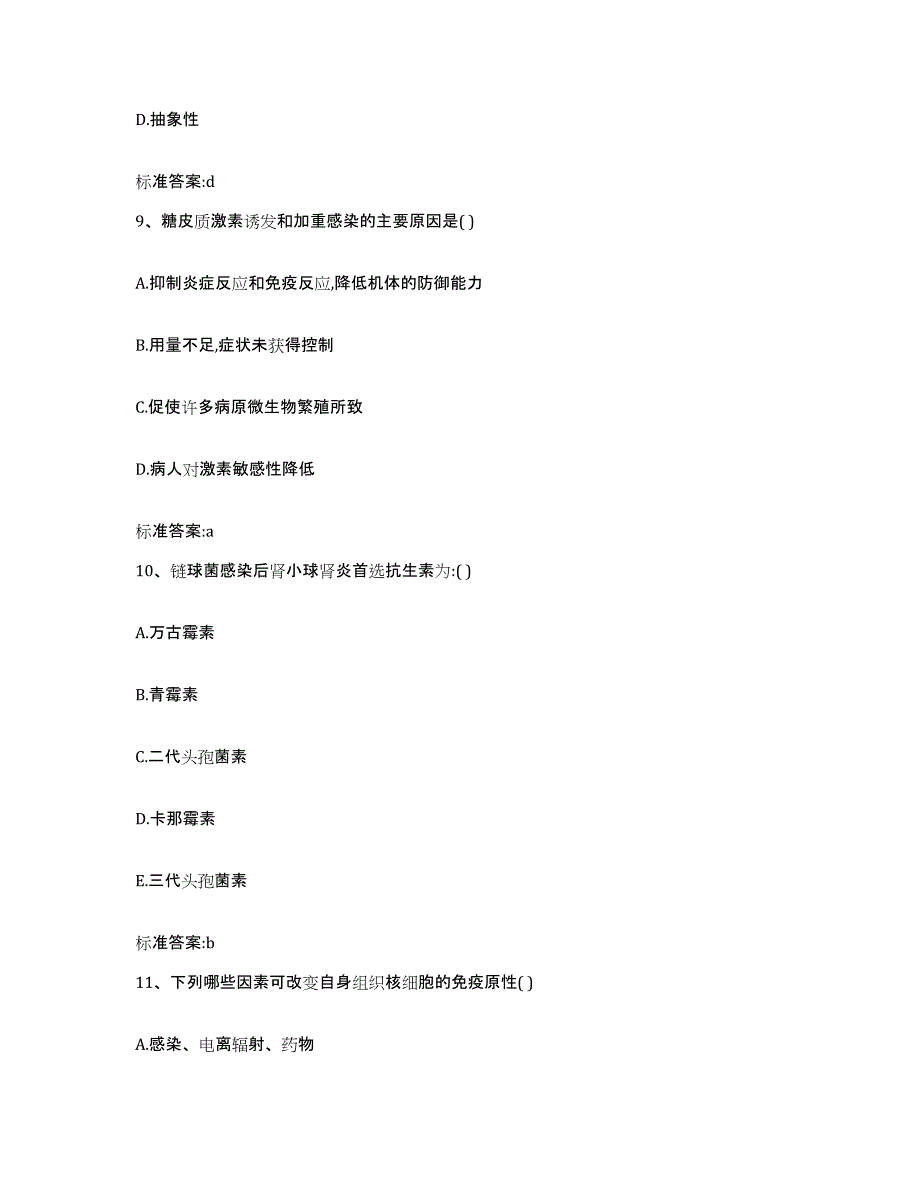 D.抽象性

标准答案:d

9、糖皮质激素诱发和加重感染的主要原因是( )

A.抑制炎症反应和免疫反应,降低机体的防御能力

B.用量不足,症状未获得控制

C.促使许多病原微生物繁殖所致

D.病人对激素敏感性降低

标准答案:a

10、链球菌感染后肾小球肾炎首选抗生素为:( )

A.万古霉素

B.青霉素

C.二代头孢菌素

D.卡那霉素

E.三代头孢菌素

标准答案:b

11、下列哪些因素可改变自身组织核细胞的免疫原性( )

A.感染、电离辐射、药物